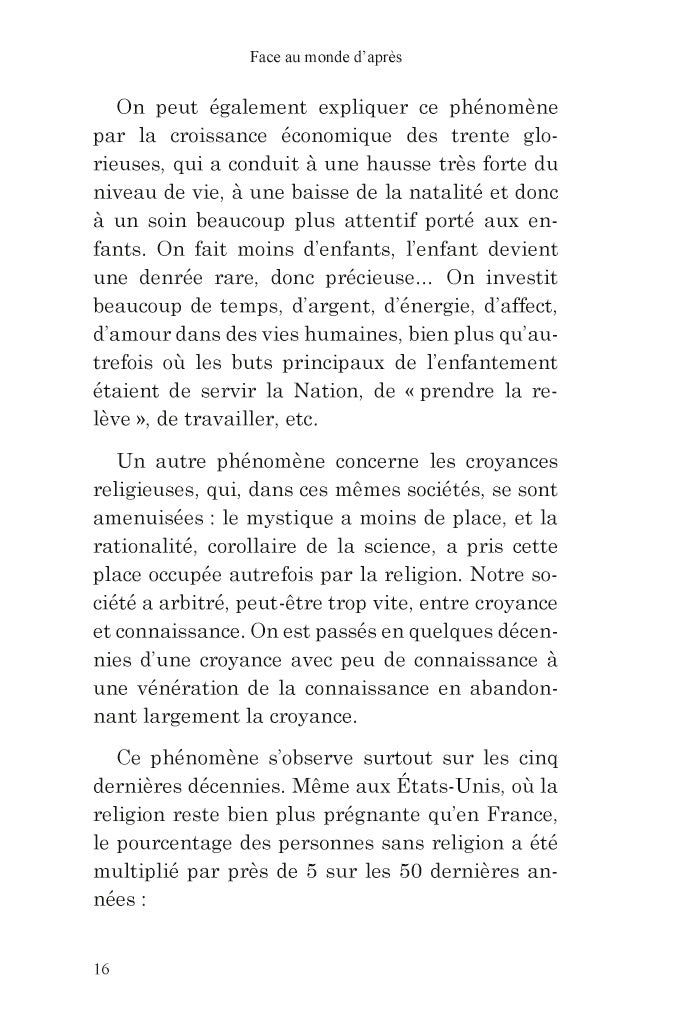 Face au monde d'après

On peut également expliquer ce phénomène par la croissance économique des trente glorieuses, qui a conduit à une hausse très forte du niveau de vie, à une baisse de la natalité et donc à un soin beaucoup plus attentif porté aux enfants. On fait moins d'enfants, l'enfant devient une denrée rare, donc précieuse… On investit beaucoup de temps, d'argent, d'énergie, d'affect, d'amour dans des vies humaines, bien plus qu'autrefois où les buts principaux de l'enfantement étaient de servir la Nation, de « prendre la relève », de travailler, etc.

Un autre phénomène concerne les croyances religieuses, qui, dans ces mêmes sociétés, se sont amenuisées : le mystique a moins de place, et la rationalité, corollaire de la science, a pris cette place occupée autrefois par la religion. Notre société a arbitré, peut-être trop vite, entre croyance et connaissance. On est passés en quelques décennies d'une croyance avec peu de connaissance à une vénération de la connaissance en abandonnant largement la croyance.

Ce phénomène s'observe surtout sur les cinq dernières décennies. Même aux États-Unis, où la religion reste bien plus prégnante qu'en France, le pourcentage des personnes sans religion a été multiplié par près de 5 sur les 50 dernières années :

16